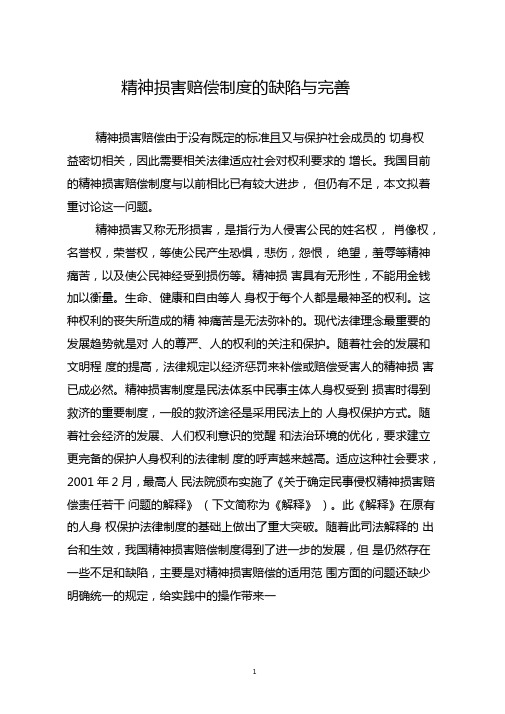 精神损害赔偿制度的缺陷与完善

精神损害赔偿由于没有既定的标准且又与保护社会成员的 切身权益密切相关，因此需要相关法律适应社会对权利要求的 增长。我国目前的精神损害赔偿制度与以前相比已有较大进步， 但仍有不足，本文拟着重讨论这一问题。

精神损害又称无形损害，是指行为人侵害公民的姓名权， 肖像权，名誉权，荣誉权，等使公民产生恐惧，悲伤，怨恨， 绝望，羞辱等精神痛苦，以及使公民神经受到损伤等。精神损 害具有无形性，不能用金钱加以衡量。生命、健康和自由等人 身权于每个人都是最神圣的权利。这种权利的丧失所造成的精 神痛苦是无法弥补的。现代法律理念最重要的发展趋势就是对 人的尊严、人的权利的关注和保护。随着社会的发展和文明程 度的提高，法律规定以经济惩罚来补偿或赔偿受害人的精神损 害已成必然。精神损害制度是民法体系中民事主体人身权受到 损害时得到救济的重要制度，一般的救济途径是采用民法上的 人身权保护方式。随着社会经济的发展、人们权利意识的觉醒 和法治环境的优化，要求建立更完备的保护人身权利的法律制 度的呼声越来越高。适应这种社会要求，2001 年 2 月，最高人 民法院颁布实施了《关于确定民事侵权精神损害赔偿责任若干 问题的解释》（下文简称为《解释》）。此《解释》在原有的人身 权保护法律制度的基础上做出了重大突破。随着此司法解释的 出台和生效，我国精神损害赔偿制度得到了进一步的发展，但 是仍然存在一些不足和缺陷，主要是对精神损害赔偿的适用范 围方面的问题还缺少明确统一的规定，给实践中的操作带来一

1